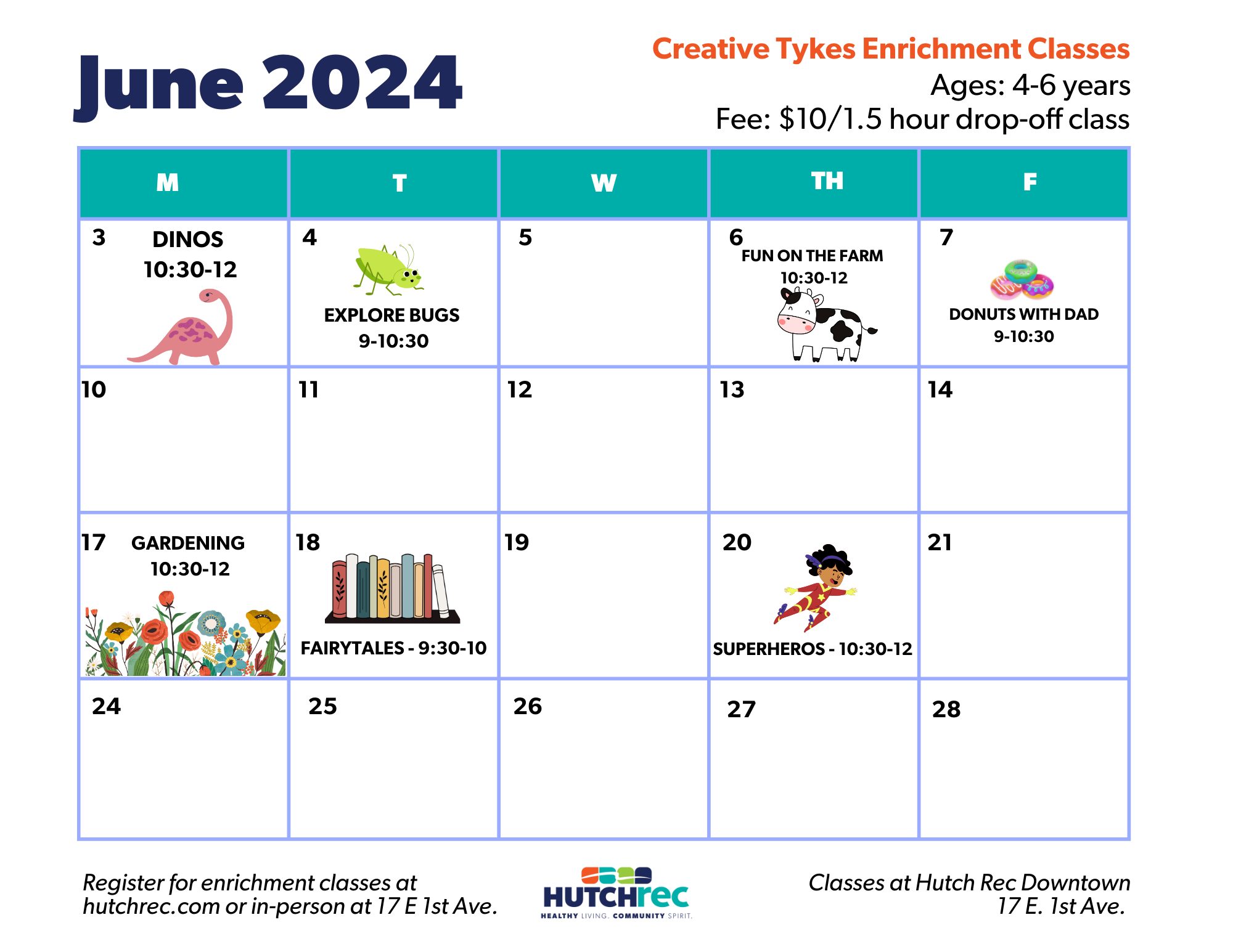 June 2024

Creative Tykes Enrichment Classes
Ages: 4-6 years
Fee: $10/1.5 hour drop-off class

| M | T | W | TH | F |
|---|---|---|---|---|
| 3 DINOS 10:30-12 | 4 EXPLORE BUGS 9-10:30 | 5 | 6 FUN ON THE FARM 10:30-12 | 7 DONUTS WITH DAD 9-10:30 |
| 10 | 11 | 12 | 13 | 14 |
| 17 GARDENING 10:30-12 | 18 FAIRYTALES - 9:30-10 | 19 | 20 SUPERHEROS - 10:30-12 | 21 |
| 24 | 25 | 26 | 27 | 28 |

Register for enrichment classes at hutchrec.com or in-person at 17 E 1st Ave.

HUTCHrec
HEALTHY LIVING. COMMUNITY SPIRIT.

Classes at Hutch Rec Downtown 17 E. 1st Ave.